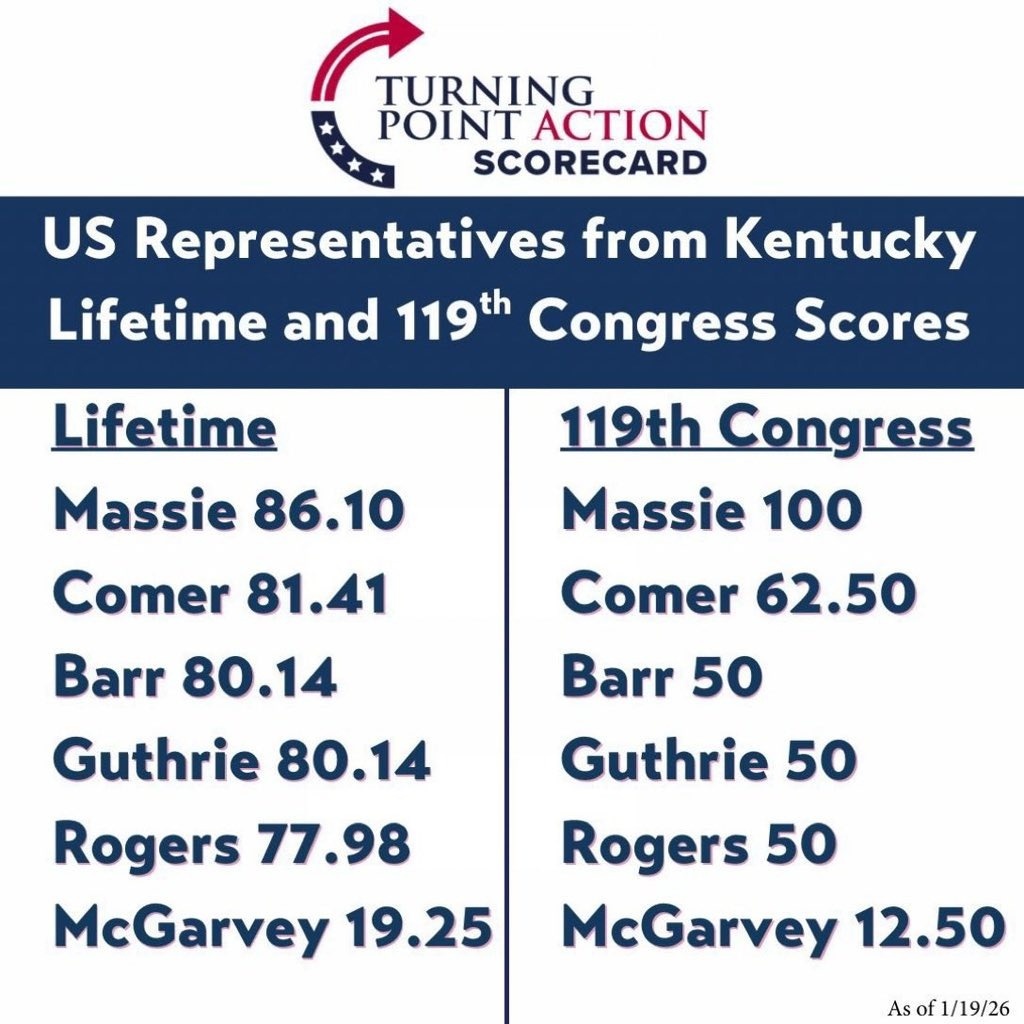 TURNING POINT ACTION
SCORECARD

US Representatives from Kentucky
Lifetime and 119$^{th}$ Congress Scores

Lifetime
Massie 86.10
Comer 81.41
Barr 80.14
Guthrie 80.14
Rogers 77.98
McGarvey 19.25

119th Congress
Massie 100
Comer 62.50
Barr 50
Guthrie 50
Rogers 50
McGarvey 12.50

As of 1/19/26